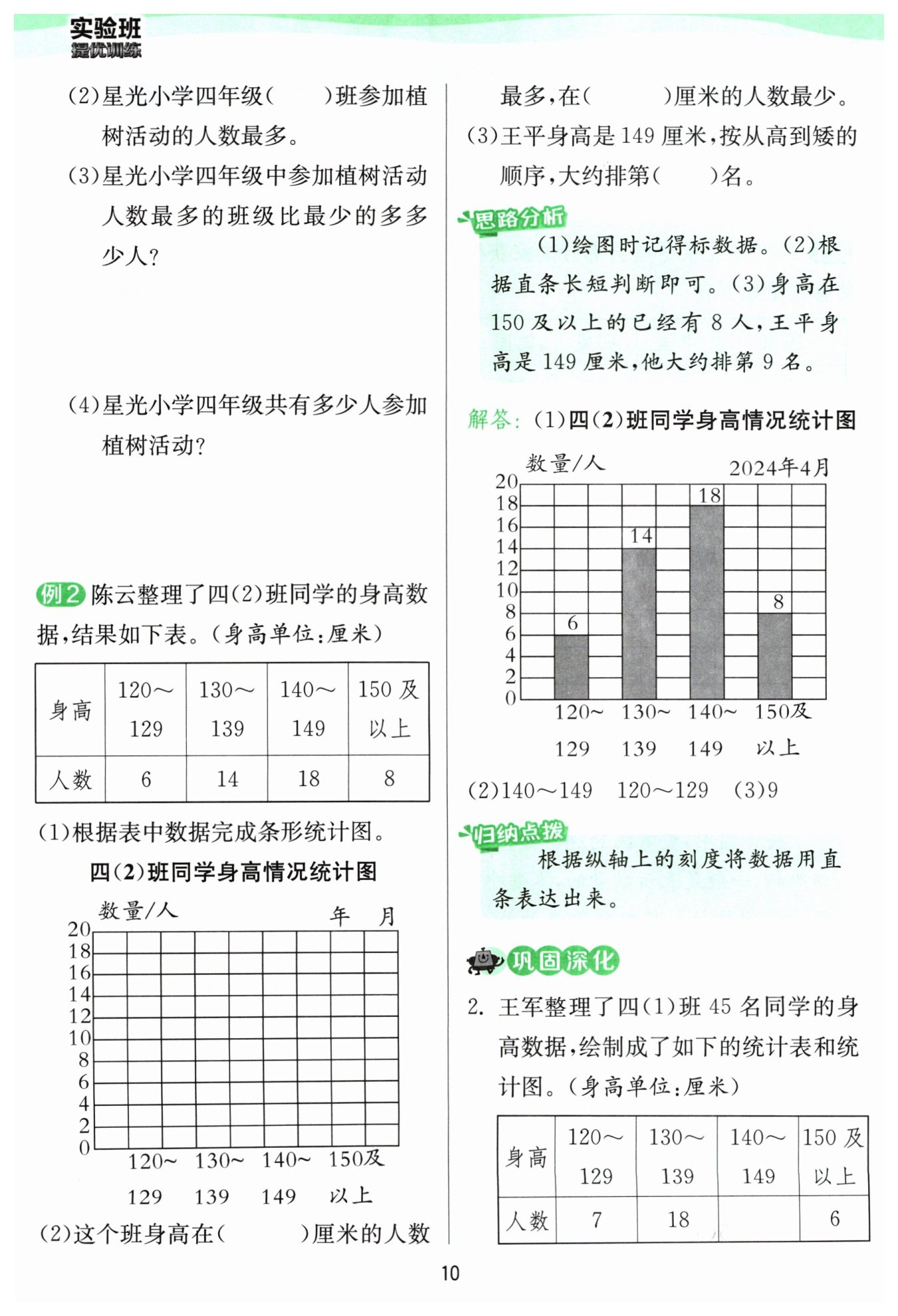 实验班
提优训练

(2)星光小学四年级(　　)班参加植树活动的人数最多。

(3)星光小学四年级中参加植树活动人数最多的班级比最少的多多少人?

(4)星光小学四年级共有多少人参加植树活动?

例2 陈云整理了四(2)班同学的身高数据,结果如下表。(身高单位:厘米)

| 身高 | 120~129 | 130~139 | 140~149 | 150及以上 |
|---|---|---|---|---|
| 人数 | 6 | 14 | 18 | 8 |

(1)根据表中数据完成条形统计图。

四(2)班同学身高情况统计图

数量/人　　年　月

20 18 16 14 12 10 8 6 4 2 0

120~129　130~139　140~149　150及以上

(2)这个班身高在(　　)厘米的人数最多,在(　　)厘米的人数最少。

(3)王平身高是149厘米,按从高到矮的顺序,大约排第(　　)名。

思路分析

(1)绘图时记得标数据。(2)根据直条长短判断即可。(3)身高在150及以上的已经有8人,王平身高是149厘米,他大约排第9名。

解答:(1)四(2)班同学身高情况统计图

数量/人　　2024年4月

20 18 16 14 12 10 8 6 4 2 0

6　14　18　8

120~129　130~139　140~149　150及以上

(2)140~149　120~129　(3)9

归纳点拨

根据纵轴上的刻度将数据用直条表达出来。

巩固深化

2. 王军整理了四(1)班45名同学的身高数据,绘制成了如下的统计表和统计图。(身高单位:厘米)

| 身高 | 120~129 | 130~139 | 140~149 | 150及以上 |
|---|---|---|---|---|
| 人数 | 7 | 18 | | 6 |

10